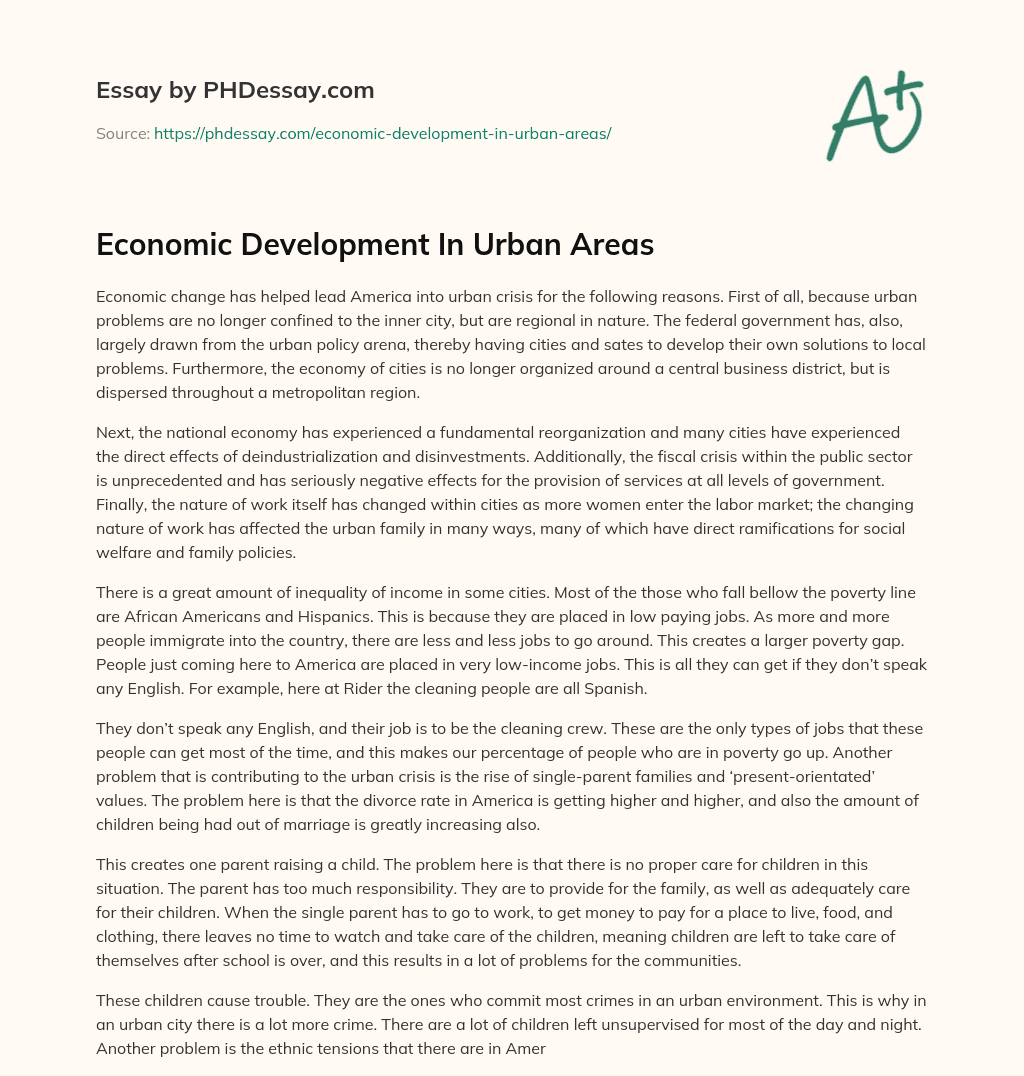 Essay by PHDessay.com

Source: https://phdessay.com/economic-development-in-urban-areas/

A+

Economic Development In Urban Areas

Economic change has helped lead America into urban crisis for the following reasons. First of all, because urban problems are no longer confined to the inner city, but are regional in nature. The federal government has, also, largely drawn from the urban policy arena, thereby having cities and sates to develop their own solutions to local problems. Furthermore, the economy of cities is no longer organized around a central business district, but is dispersed throughout a metropolitan region.

Next, the national economy has experienced a fundamental reorganization and many cities have experienced the direct effects of deindustrialization and disinvestments. Additionally, the fiscal crisis within the public sector is unprecedented and has seriously negative effects for the provision of services at all levels of government. Finally, the nature of work itself has changed within cities as more women enter the labor market; the changing nature of work has affected the urban family in many ways, many of which have direct ramifications for social welfare and family policies.

There is a great amount of inequality of income in some cities. Most of the those who fall bellow the poverty line are African Americans and Hispanics. This is because they are placed in low paying jobs. As more and more people immigrate into the country, there are less and less jobs to go around. This creates a larger poverty gap. People just coming here to America are placed in very low-income jobs. This is all they can get if they don't speak any English. For example, here at Rider the cleaning people are all Spanish.

They don't speak any English, and their job is to be the cleaning crew. These are the only types of jobs that these people can get most of the time, and this makes our percentage of people who are in poverty go up. Another problem that is contributing to the urban crisis is the rise of single-parent families and 'present-orientated' values. The problem here is that the divorce rate in America is getting higher and higher, and also the amount of children being had out of marriage is greatly increasing also.

This creates one parent raising a child. The problem here is that there is no proper care for children in this situation. The parent has too much responsibility. They are to provide for the family, as well as adequately care for their children. When the single parent has to go to work, to get money to pay for a place to live, food, and clothing, there leaves no time to watch and take care of the children, meaning children are left to take care of themselves after school is over, and this results in a lot of problems for the communities.

These children cause trouble. They are the ones who commit most crimes in an urban environment. This is why in an urban city there is a lot more crime. There are a lot of children left unsupervised for most of the day and night. Another problem is the ethnic tensions that there are in Amer